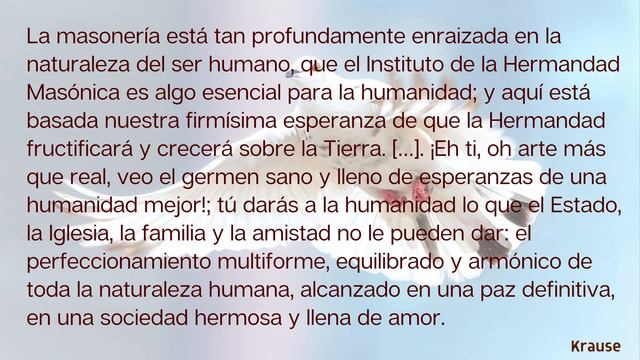 La masonería está tan profundamente enraizada en la naturaleza del ser humano, que el Instituto de la Hermandad Masónica es algo esencial para la humanidad; y aquí está basada nuestra firmísima esperanza de que la Hermandad fructificará y crecerá sobre la Tierra. [...]. ¡Eh ti, oh arte más que real, veo el germen sano y lleno de esperanzas de una humanidad mejor!; tú darás a la humanidad lo que el Estado, la Iglesia, la familia y la amistad no le pueden dar: el perfeccionamiento multiforme, equilibrado y armónico de toda la naturaleza humana, alcanzado en una paz definitiva, en una sociedad hermosa y llena de amor.

Krause